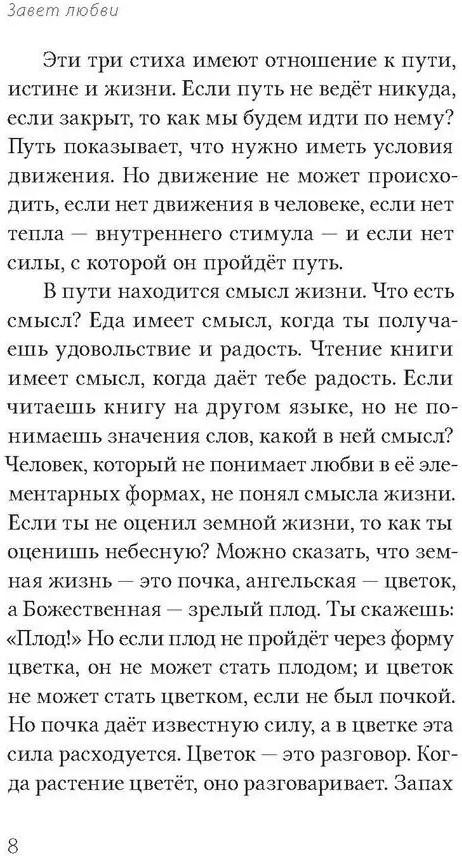 Завет любви

Эти три стиха имеют отношение к пути, истине и жизни. Если путь не ведёт никуда, если закрыт, то как мы будем идти по нему? Путь показывает, что нужно иметь условия движения. Но движение не может происходить, если нет движения в человеке, если нет тепла — внутреннего стимула — и если нет силы, с которой он пройдёт путь.

В пути находится смысл жизни. Что есть смысл? Еда имеет смысл, когда ты получаешь удовольствие и радость. Чтение книги имеет смысл, когда даёт тебе радость. Если читаешь книгу на другом языке, но не понимаешь значения слов, какой в ней смысл? Человек, который не понимает любви в её элементарных формах, не понял смысла жизни. Если ты не оценил земной жизни, то как ты оценишь небесную? Можно сказать, что земная жизнь — это почка, ангельская — цветок, а Божественная — зрелый плод. Ты скажешь: «Плод!» Но если плод не пройдёт через форму цветка, он не может стать плодом; и цветок не может стать цветком, если не был почкой. Но почка даёт известную силу, а в цветке эта сила расходуется. Цветок — это разговор. Когда растение цветёт, оно разговаривает. Запах

8